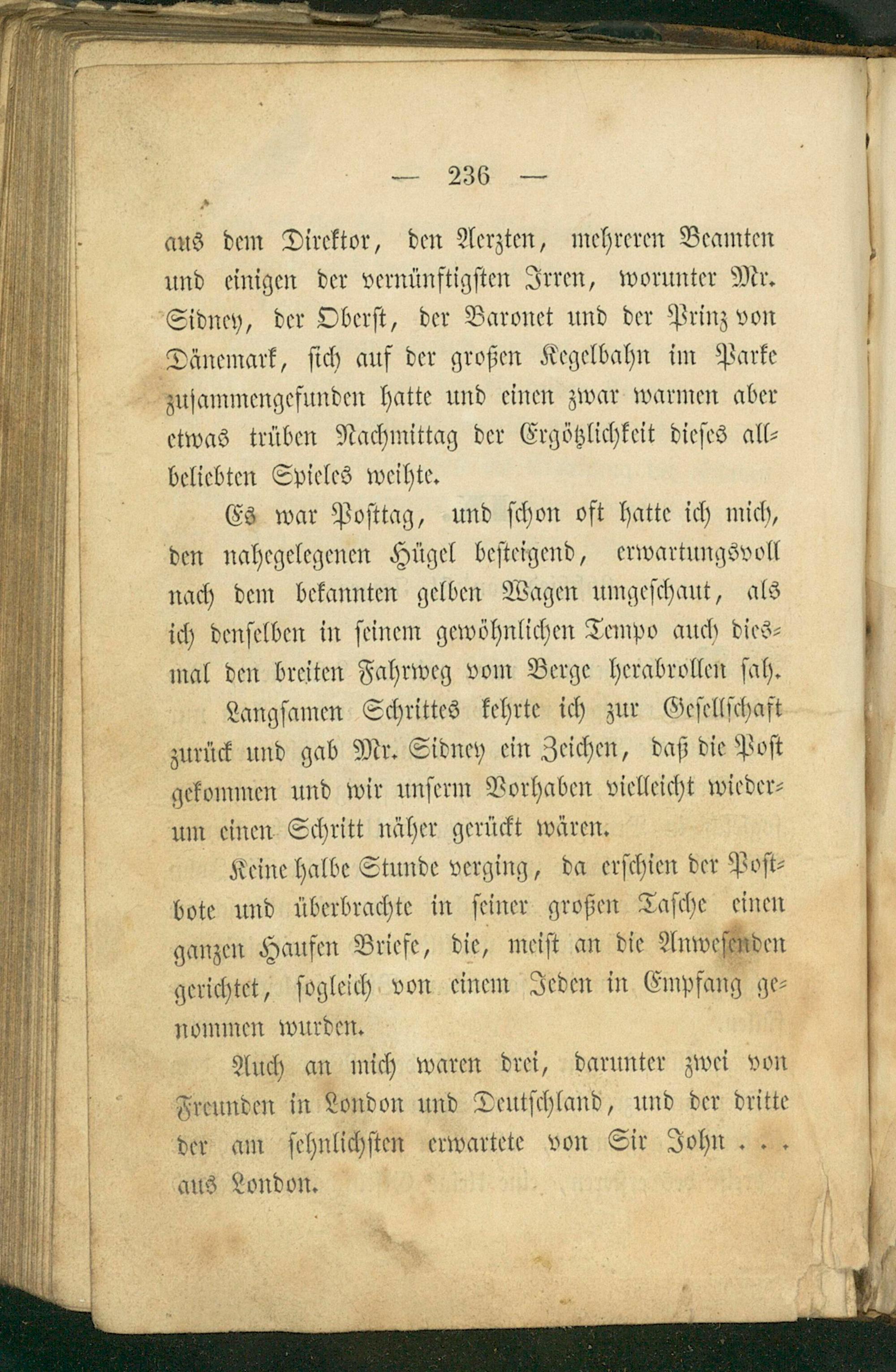 — 236 —

aus dem Direktor, den Aerzten, mehreren Beamten und einigen der vernünftigsten Irren, worunter Mr. Sidney, der Oberst, der Baronet und der Prinz von Dänemark, sich auf der großen Kegelbahn im Parke zusammengefunden hatte und einen zwar warmen aber etwas trüben Nachmittag der Ergötzlichkeit dieses allbeliebten Spieles weihte.

Es war Posttag, und schon oft hatte ich mich, den nahegelegenen Hügel besteigend, erwartungsvoll nach dem bekannten gelben Wagen umgeschaut, als ich denselben in seinem gewöhnlichen Tempo auch diesmal den breiten Fahrweg vom Berge herabrollen sah.

Langsamen Schrittes kehrte ich zur Gesellschaft zurück und gab Mr. Sidney ein Zeichen, daß die Post gekommen und wir unserm Vorhaben vielleicht wiederum einen Schritt näher gerückt wären.

Keine halbe Stunde verging, da erschien der Postbote und überbrachte in seiner großen Tasche einen ganzen Haufen Briefe, die, meist an die Anwesenden gerichtet, sogleich von einem Jeden in Empfang genommen wurden.

Auch an mich waren drei, darunter zwei von Freunden in London und Deutschland, und der dritte der am sehnlichsten erwartete von Sir John . . . aus London.